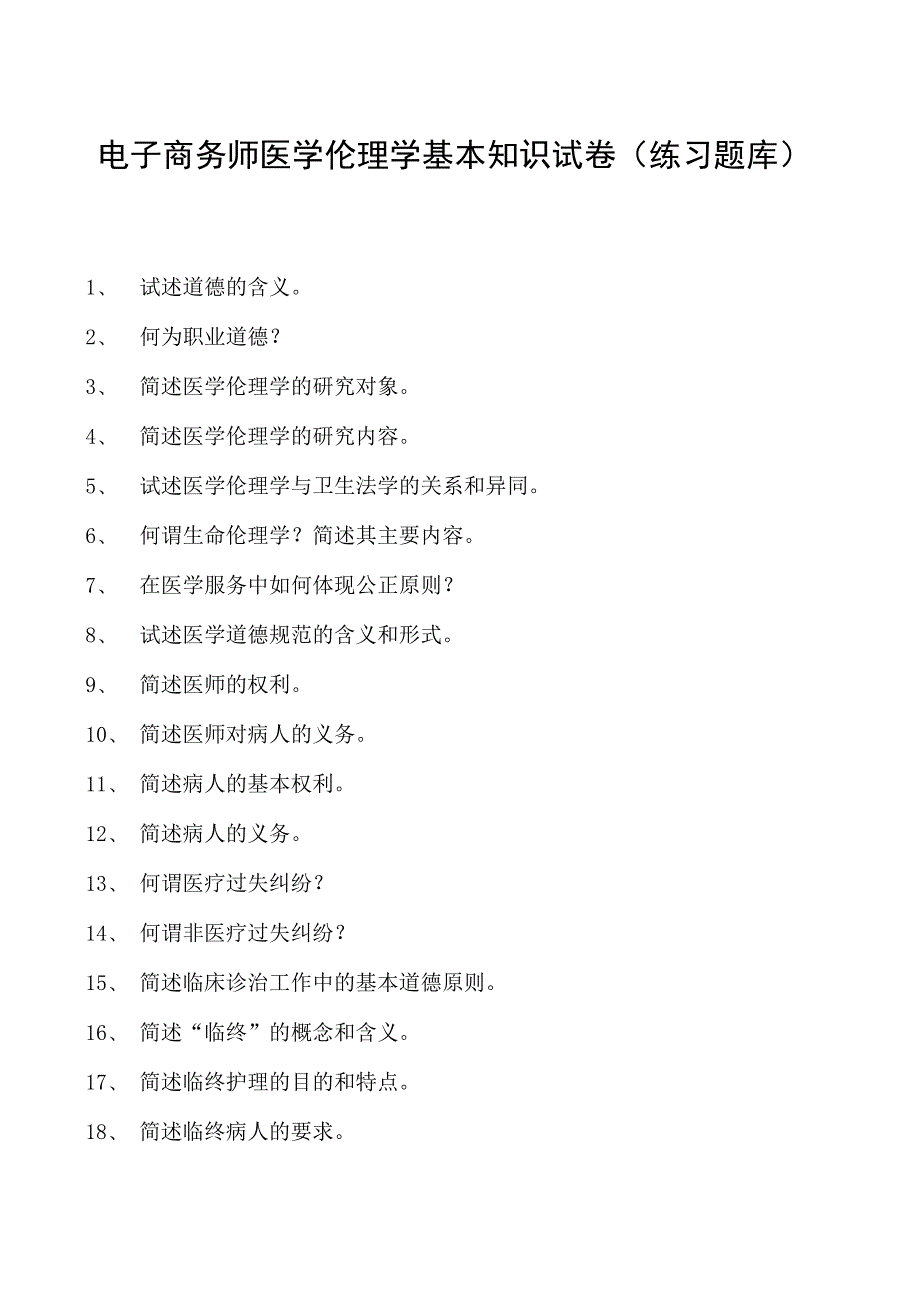 电子商务师医学伦理学基本知识试卷（练习题库）

1、 试述道德的含义。

2、 何为职业道德？

3、 简述医学伦理学的研究对象。

4、 简述医学伦理学的研究内容。

5、 试述医学伦理学与卫生法学的关系和异同。

6、 何谓生命伦理学？简述其主要内容。

7、 在医学服务中如何体现公正原则？

8、 试述医学道德规范的含义和形式。

9、 简述医师的权利。

10、 简述医师对病人的义务。

11、 简述病人的基本权利。

12、 简述病人的义务。

13、 何谓医疗过失纠纷？

14、 何谓非医疗过失纠纷？

15、 简述临床诊治工作中的基本道德原则。

16、 简述“临终”的概念和含义。

17、 简述临终护理的目的和特点。

18、 简述临终病人的要求。